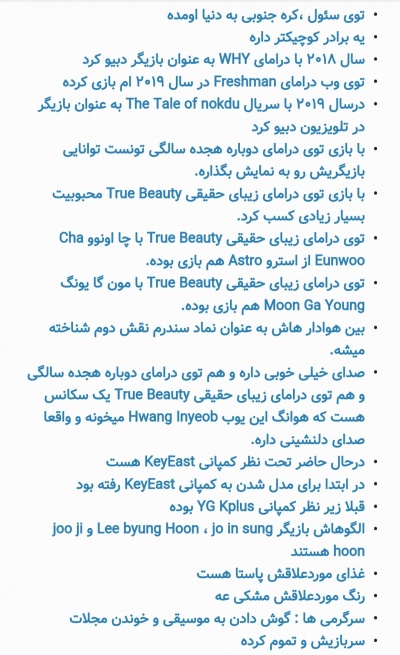 • توی سئول ،کره جنوبی به دنیا اومده
• یه برادر کوچیکتر داره
• سال ۲۰۱۸ با درامای WHY به عنوان بازیگر دبیو کرد
• توی وب درامای Freshman در سال ۲۰۱۹ ام بازی کرده
• درسال ۲۰۱۹ با سریال The Tale of nokdu به عنوان بازیگر در تلویزیون دبیو کرد
• با بازی توی درامای دوباره هجده سالگی تونست توانایی بازیگریش رو به نمایش بگذاره.
• با بازی توی درامای زیبای حقیقی True Beauty محبوبیت بسیار زیادی کسب کرد.
• توی درامای زیبای حقیقی True Beauty با چا اونوو Cha Eunwoo از استرو Astro هم بازی بوده.
• توی درامای زیبای حقیقی True Beauty با مون گا یونگ Moon Ga Young هم بازی بوده.
• بین هوادار هاش به عنوان نماد سندرم نقش دوم شناخته میشه.
• صدای خیلی خوبی داره و هم توی درامای دوباره هجده سالگی و هم توی درامای زیبای حقیقی True Beauty یک سکانس هست که هوانگ این یوب Hwang Inyeob میخونه و واقعا صدای دلنشینی داره.
• درحال حاضر تحت نظر کمپانی KeyEast هست
• در ابتدا برای مدل شدن به کمپانی KeyEast رفته بود
• قبلا زیر نظر کمپانی YG Kplus بوده
• الگوهاش بازیگر Lee byung Hoon ، jo in sung و joo ji hoon هستند
• غذای موردعلاقش پاستا هست
• رنگ موردعلاقش مشکی عه
• سرگرمی ها : گوش دادن به موسیقی و خوندن مجلات
• سربازیش و تموم کرده